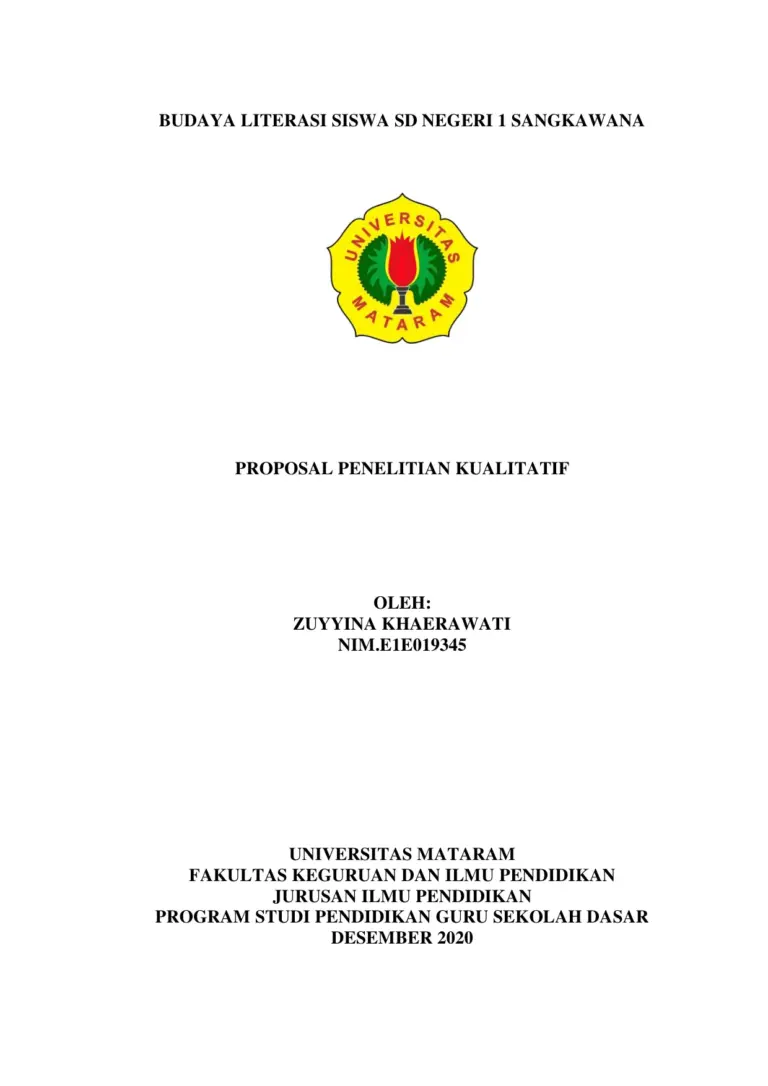 BUDAYA LITERASI SISWA SD NEGERI 1 SANGKAWANA

UNIVERSITAS MATARAM

PROPOSAL PENELITIAN KUALITATIF

OLEH:
ZUYYINA KHAERAWATI
NIM.E1E019345

UNIVERSITAS MATARAM
FAKULTAS KEGURUAN DAN ILMU PENDIDIKAN
JURUSAN ILMU PENDIDIKAN
PROGRAM STUDI PENDIDIKAN GURU SEKOLAH DASAR
DESEMBER 2020